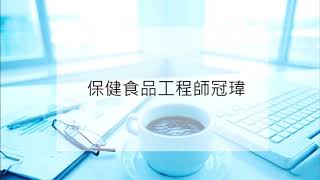 保健食品工程師冠瑋